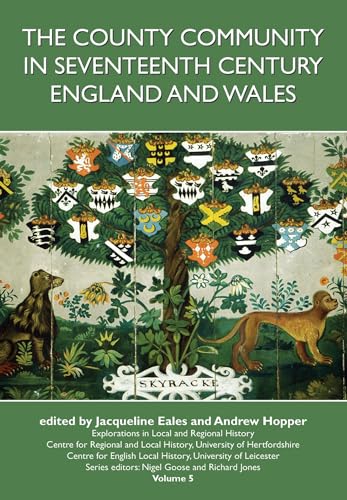 THE COUNTY COMMUNITY IN SEVENTEENTH CENTURY ENGLAND AND WALES

SKYRACKE

edited by Jacqueline Eales and Andrew Hopper
Explorations in Local and Regional History
Centre for Regional and Local History, University of Hertfordshire
Centre for English Local History, University of Leicester
Series editors: Nigel Goose and Richard Jones
Volume 5